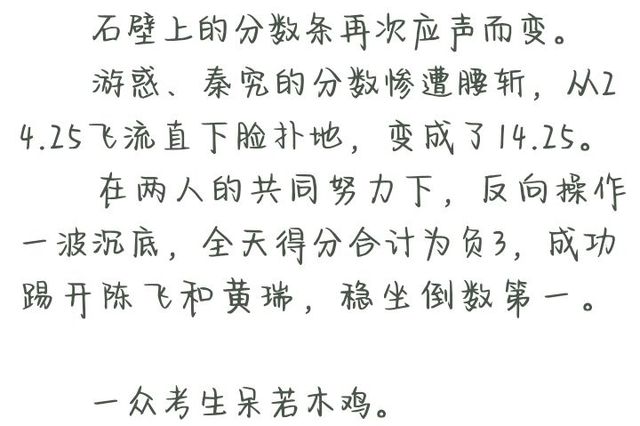 石壁上的分数条再次应声而变。

游惑、秦究的分数惨遭腰斩，从24.25飞流直下脸扑地，变成了14.25。

在两人的共同努力下，反向操作一波沉底，全天得分合计为负3，成功踢开陈飞和黄瑞，稳坐倒数第一。

一众考生呆若木鸡。